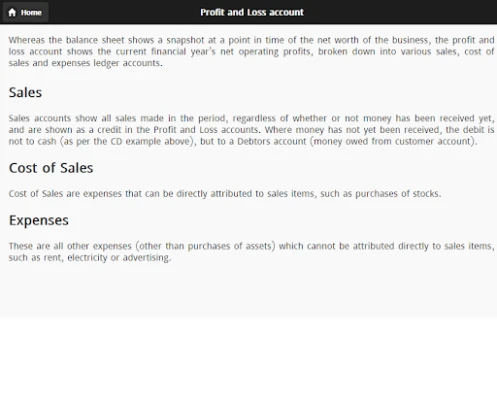 Home

Profit and Loss account

Whereas the balance sheet shows a snapshot at a point in time of the net worth of the business, the profit and loss account shows the current financial year's net operating profits, broken down into various sales, cost of sales and expenses ledger accounts.

Sales

Sales accounts show all sales made in the period, regardless of whether or not money has been received yet, and are shown as a credit in the Profit and Loss accounts. Where money has not yet been received, the debit is not to cash (as per the CD example above), but to a Debtors account (money owed from customer account).

Cost of Sales

Cost of Sales are expenses that can be directly attributed to sales items, such as purchases of stocks.

Expenses

These are all other expenses (other than purchases of assets) which cannot be attributed directly to sales items, such as rent, electricity or advertising.